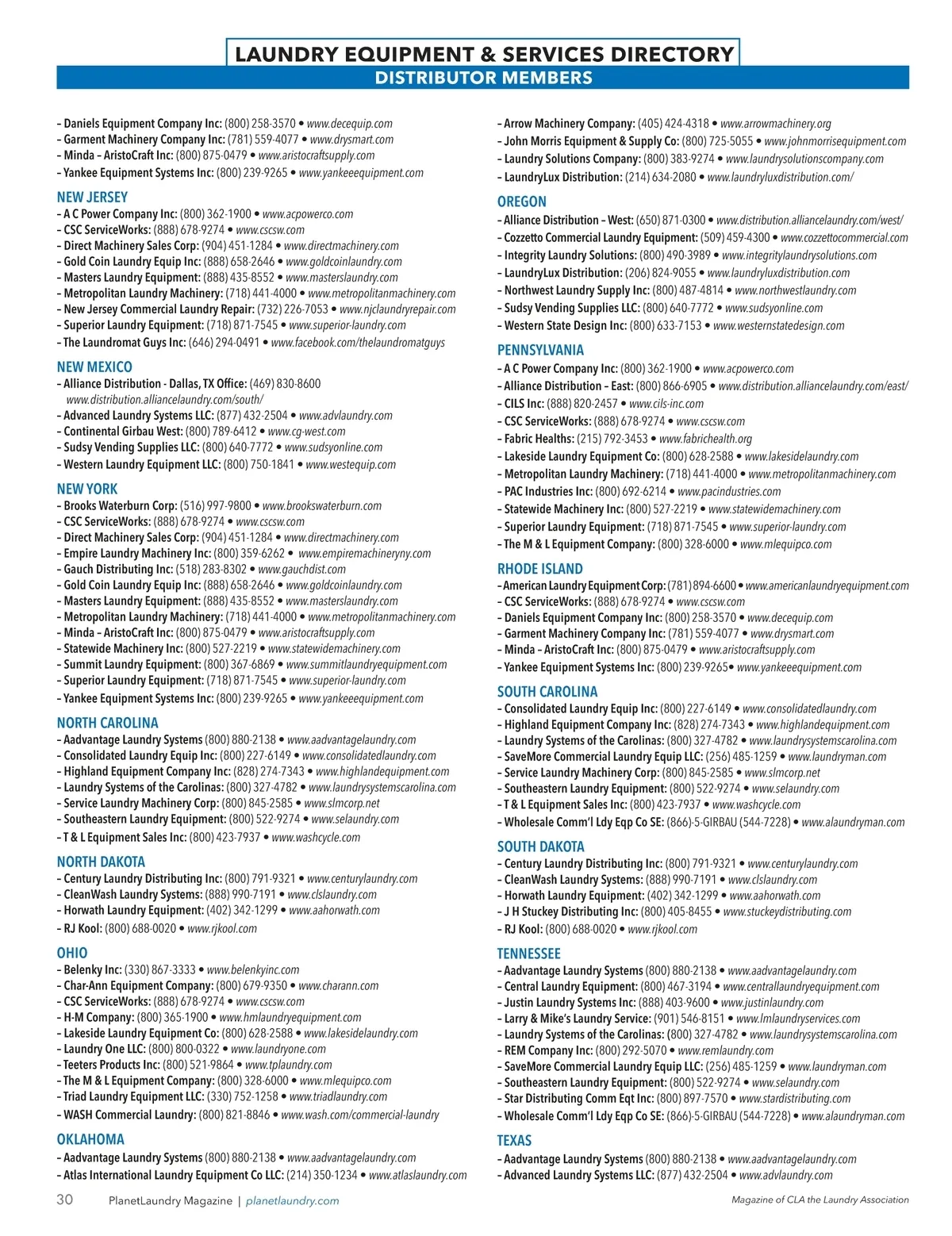 LAUNDRY EQUIPMENT & SERVICES DIRECTORY
DISTRIBUTOR MEMBERS

– Daniels Equipment Company Inc: (800) 258-3570 • www.decequip.com
– Garment Machinery Company Inc: (781) 559-4077 • www.drysmart.com
– Minda – AristoCraft Inc: (800) 875-0479 • www.aristocraftsupply.com
– Yankee Equipment Systems Inc: (800) 239-9265 • www.yankeeequipment.com

NEW JERSEY
– A C Power Company Inc: (800) 362-1900 • www.acpowerco.com
– CSC ServiceWorks: (888) 678-9274 • www.cscsw.com
– Direct Machinery Sales Corp: (904) 451-1284 • www.directmachinery.com
– Gold Coin Laundry Equip Inc: (888) 658-2646 • www.goldcoinlaundry.com
– Masters Laundry Equipment: (888) 435-8552 • www.masterslaundry.com
– Metropolitan Laundry Machinery: (718) 441-4000 • www.metropolitanmachinery.com
– New Jersey Commercial Laundry Repair: (732) 226-7053 • www.njclaundryrepair.com
– Superior Laundry Equipment: (718) 871-7545 • www.superior-laundry.com
– The Laundromat Guys Inc: (646) 294-0491 • www.facebook.com/thelaundromatguys

NEW MEXICO
– Alliance Distribution - Dallas, TX Office: (469) 830-8600 www.distribution.alliancelaundry.com/south/
– Advanced Laundry Systems LLC: (877) 432-2504 • www.advlaundry.com
– Continental Girbau West: (800) 789-6412 • www.cg-west.com
– Sudsy Vending Supplies LLC: (800) 640-7772 • www.sudsyonline.com
– Western Laundry Equipment LLC: (800) 750-1841 • www.westequip.com

NEW YORK
– Brooks Waterburn Corp: (516) 997-9800 • www.brookswaterburn.com
– CSC ServiceWorks: (888) 678-9274 • www.cscsw.com
– Direct Machinery Sales Corp: (904) 451-1284 • www.directmachinery.com
– Empire Laundry Machinery Inc: (800) 359-6262 • www.empiremachineryny.com
– Gauch Distributing Inc: (518) 283-8302 • www.gauchdist.com
– Gold Coin Laundry Equip Inc: (888) 658-2646 • www.goldcoinlaundry.com
– Masters Laundry Equipment: (888) 435-8552 • www.masterslaundry.com
– Metropolitan Laundry Machinery: (718) 441-4000 • www.metropolitanmachinery.com
– Minda – AristoCraft Inc: (800) 875-0479 • www.aristocraftsupply.com
– Statewide Machinery Inc: (800) 527-2219 • www.statewidemachinery.com
– Summit Laundry Equipment: (800) 367-6869 • www.summitlaundryequipment.com
– Superior Laundry Equipment: (718) 871-7545 • www.superior-laundry.com
– Yankee Equipment Systems Inc: (800) 239-9265 • www.yankeeequipment.com

NORTH CAROLINA
– Aadvantage Laundry Systems (800) 880-2138 • www.aadvantagelaundry.com
– Consolidated Laundry Equip Inc: (800) 227-6149 • www.consolidatedlaundry.com
– Highland Equipment Company Inc: (828) 274-7343 • www.highlandequipment.com
– Laundry Systems of the Carolinas: (800) 327-4782 • www.laundrysystemscarolina.com
– Service Laundry Machinery Corp: (800) 845-2585 • www.slmcorp.net
– Southeastern Laundry Equipment: (800) 522-9274 • www.selaundry.com
– T & L Equipment Sales Inc: (800) 423-7937 • www.washcycle.com

NORTH DAKOTA
– Century Laundry Distributing Inc: (800) 791-9321 • www.centurylaundry.com
– CleanWash Laundry Systems: (888) 990-7191 • www.clslaundry.com
– Horwath Laundry Equipment: (402) 342-1299 • www.aahorwath.com
– RJ Kool: (800) 688-0020 • www.rjkool.com

OHIO
– Belenky Inc: (330) 867-3333 • www.belenkyinc.com
– Char-Ann Equipment Company: (800) 679-9350 • www.charann.com
– CSC ServiceWorks: (888) 678-9274 • www.cscsw.com
– H-M Company: (800) 365-1900 • www.hmlaundryequipment.com
– Lakeside Laundry Equipment Co: (800) 628-2588 • www.lakesidelaundry.com
– Laundry One LLC: (800) 800-0322 • www.laundryone.com
– Teeters Products Inc: (800) 521-9864 • www.tplaundry.com
– The M & L Equipment Company: (800) 328-6000 • www.mlequipco.com
– Triad Laundry Equipment LLC: (330) 752-1258 • www.triadlaundry.com
– WASH Commercial Laundry: (800) 821-8846 • www.wash.com/commercial-laundry

OKLAHOMA
– Aadvantage Laundry Systems (800) 880-2138 • www.aadvantagelaundry.com
– Atlas International Laundry Equipment Co LLC: (214) 350-1234 • www.atlaslaundry.com

– Arrow Machinery Company: (405) 424-4318 • www.arrowmachinery.org
– John Morris Equipment & Supply Co: (800) 725-5055 • www.johnmorrisequipment.com
– Laundry Solutions Company: (800) 383-9274 • www.laundrysolutionscompany.com
– LaundryLux Distribution: (214) 634-2080 • www.laundryluxdistribution.com/

OREGON
– Alliance Distribution – West: (650) 871-0300 • www.distribution.alliancelaundry.com/west/
– Cozzetto Commercial Laundry Equipment: (509) 459-4300 • www.cozzettocommercial.com
– Integrity Laundry Solutions: (800) 490-3989 • www.integritylaundrysolutions.com
– LaundryLux Distribution: (206) 824-9055 • www.laundryluxdistribution.com
– Northwest Laundry Supply Inc: (800) 487-4814 • www.northwestlaundry.com
– Sudsy Vending Supplies LLC: (800) 640-7772 • www.sudsyonline.com
– Western State Design Inc: (800) 633-7153 • www.westernstatedesign.com

PENNSYLVANIA
– A C Power Company Inc: (800) 362-1900 • www.acpowerco.com
– Alliance Distribution – East: (800) 866-6905 • www.distribution.alliancelaundry.com/east/
– CILS Inc: (888) 820-2457 • www.cils-inc.com
– CSC ServiceWorks: (888) 678-9274 • www.cscsw.com
– Fabric Healths: (215) 792-3453 • www.fabrichealth.org
– Lakeside Laundry Equipment Co: (800) 628-2588 • www.lakesidelaundry.com
– Metropolitan Laundry Machinery: (718) 441-4000 • www.metropolitanmachinery.com
– PAC Industries Inc: (800) 692-6214 • www.pacindustries.com
– Statewide Machinery Inc: (800) 527-2219 • www.statewidemachinery.com
– Superior Laundry Equipment: (718) 871-7545 • www.superior-laundry.com
– The M & L Equipment Company: (800) 328-6000 • www.mlequipco.com

RHODE ISLAND
– American Laundry Equipment Corp: (781) 894-6600 • www.americanlaundryequipment.com
– CSC ServiceWorks: (888) 678-9274 • www.cscsw.com
– Daniels Equipment Company Inc: (800) 258-3570 • www.decequip.com
– Garment Machinery Company Inc: (781) 559-4077 • www.drysmart.com
– Minda – AristoCraft Inc: (800) 875-0479 • www.aristocraftsupply.com
– Yankee Equipment Systems Inc: (800) 239-9265• www.yankeeequipment.com

SOUTH CAROLINA
– Consolidated Laundry Equip Inc: (800) 227-6149 • www.consolidatedlaundry.com
– Highland Equipment Company Inc: (828) 274-7343 • www.highlandequipment.com
– Laundry Systems of the Carolinas: (800) 327-4782 • www.laundrysystemscarolina.com
– SaveMore Commercial Laundry Equip LLC: (256) 485-1259 • www.laundryman.com
– Service Laundry Machinery Corp: (800) 845-2585 • www.slmcorp.net
– Southeastern Laundry Equipment: (800) 522-9274 • www.selaundry.com
– T & L Equipment Sales Inc: (800) 423-7937 • www.washcycle.com
– Wholesale Comm'l Ldy Eqp Co SE: (866)-5-GIRBAU (544-7228) • www.alaundryman.com

SOUTH DAKOTA
– Century Laundry Distributing Inc: (800) 791-9321 • www.centurylaundry.com
– CleanWash Laundry Systems: (888) 990-7191 • www.clslaundry.com
– Horwath Laundry Equipment: (402) 342-1299 • www.aahorwath.com
– J H Stuckey Distributing Inc: (800) 405-8455 • www.stuckeydistributing.com
– RJ Kool: (800) 688-0020 • www.rjkool.com

TENNESSEE
– Aadvantage Laundry Systems (800) 880-2138 • www.aadvantagelaundry.com
– Central Laundry Equipment: (800) 467-3194 • www.centrallaundryequipment.com
– Justin Laundry Systems Inc: (888) 403-9600 • www.justinlaundry.com
– Larry & Mike's Laundry Service: (901) 546-8151 • www.lmlaundryservices.com
– Laundry Systems of the Carolinas: (800) 327-4782 • www.laundrysystemscarolina.com
– REM Company Inc: (800) 292-5070 • www.remlaundry.com
– SaveMore Commercial Laundry Equip LLC: (256) 485-1259 • www.laundryman.com
– Southeastern Laundry Equipment: (800) 522-9274 • www.selaundry.com
– Star Distributing Comm Eqt Inc: (800) 897-7570 • www.stardistributing.com
– Wholesale Comm'l Ldy Eqp Co SE: (866)-5-GIRBAU (544-7228) • www.alaundryman.com

TEXAS
– Aadvantage Laundry Systems (800) 880-2138 • www.aadvantagelaundry.com
– Advanced Laundry Systems LLC: (877) 432-2504 • www.advlaundry.com

30 PlanetLaundry Magazine | planetlaundry.com
Magazine of CLA the Laundry Association